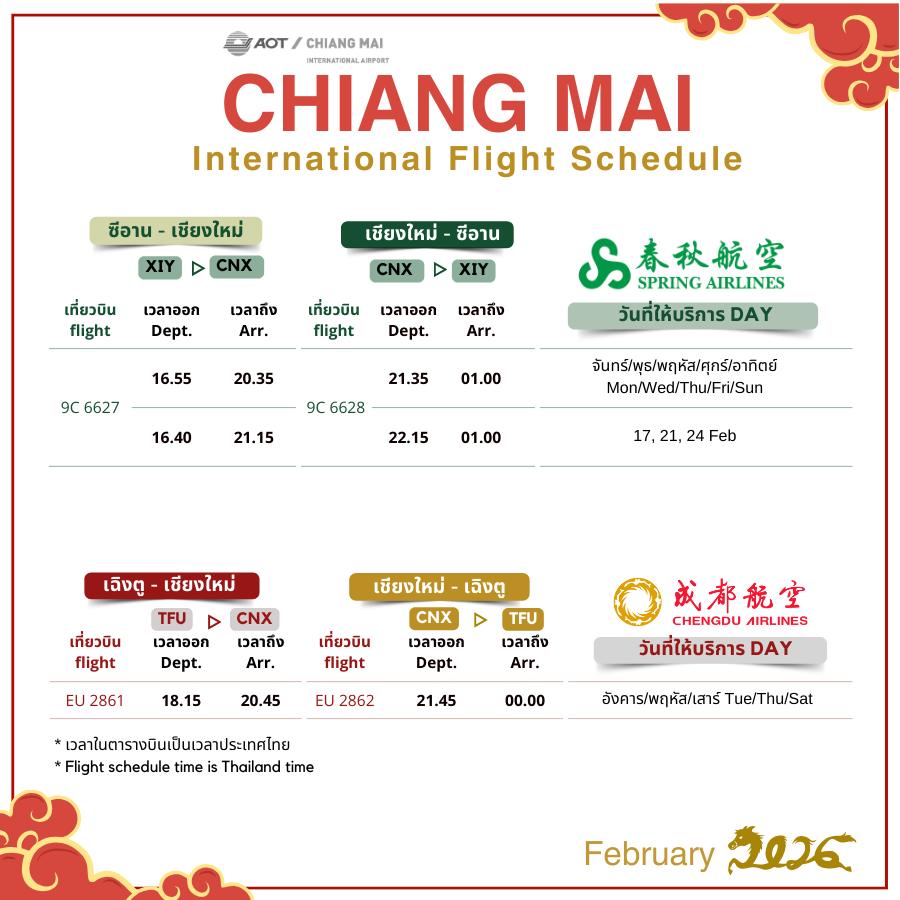 AOT / CHIANG MAI
INTERNATIONAL AIRPORT

CHIANG MAI
International Flight Schedule

ซีอาน - เชียงใหม่
XIY ▷ CNX

| เที่ยวบิน flight | เวลาออก Dept. | เวลาถึง Arr. |
|---|---|---|
| 9C 6627 | 16.55 | 20.35 |
| | 16.40 | 21.15 |

เชียงใหม่ - ซีอาน
CNX ▷ XIY

| เที่ยวบิน flight | เวลาออก Dept. | เวลาถึง Arr. |
|---|---|---|
| 9C 6628 | 21.35 | 01.00 |
| | 22.15 | 01.00 |

春秋航空
SPRING AIRLINES
วันที่ให้บริการ DAY
จันทร์/พุธ/พฤหัส/ศุกร์/อาทิตย์ Mon/Wed/Thu/Fri/Sun
17, 21, 24 Feb

เฉิงตู - เชียงใหม่
TFU ▷ CNX

| เที่ยวบิน flight | เวลาออก Dept. | เวลาถึง Arr. |
|---|---|---|
| EU 2861 | 18.15 | 20.45 |

เชียงใหม่ - เฉิงตู
CNX ▷ TFU

| เที่ยวบิน flight | เวลาออก Dept. | เวลาถึง Arr. |
|---|---|---|
| EU 2862 | 21.45 | 00.00 |

成都航空
CHENGDU AIRLINES
วันที่ให้บริการ DAY
อังคาร/พฤหัส/เสาร์ Tue/Thu/Sat

* เวลาในตารางบินเป็นเวลาประเทศไทย
* Flight schedule time is Thailand time

February 2026